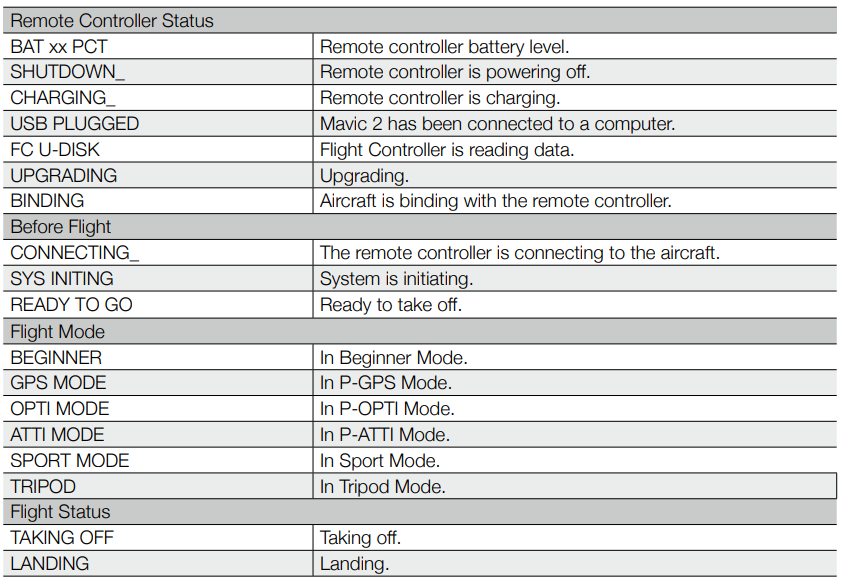 | Remote Controller Status | |
|---|---|
| BAT xx PCT | Remote controller battery level. |
| SHUTDOWN_ | Remote controller is powering off. |
| CHARGING_ | Remote controller is charging. |
| USB PLUGGED | Mavic 2 has been connected to a computer. |
| FC U-DISK | Flight Controller is reading data. |
| UPGRADING | Upgrading. |
| BINDING | Aircraft is binding with the remote controller. |
| Before Flight | |
| CONNECTING_ | The remote controller is connecting to the aircraft. |
| SYS INITING | System is initiating. |
| READY TO GO | Ready to take off. |
| Flight Mode | |
| BEGINNER | In Beginner Mode. |
| GPS MODE | In P-GPS Mode. |
| OPTI MODE | In P-OPTI Mode. |
| ATTI MODE | In P-ATTI Mode. |
| SPORT MODE | In Sport Mode. |
| TRIPOD | In Tripod Mode. |
| Flight Status | |
| TAKING OFF | Taking off. |
| LANDING | Landing. |